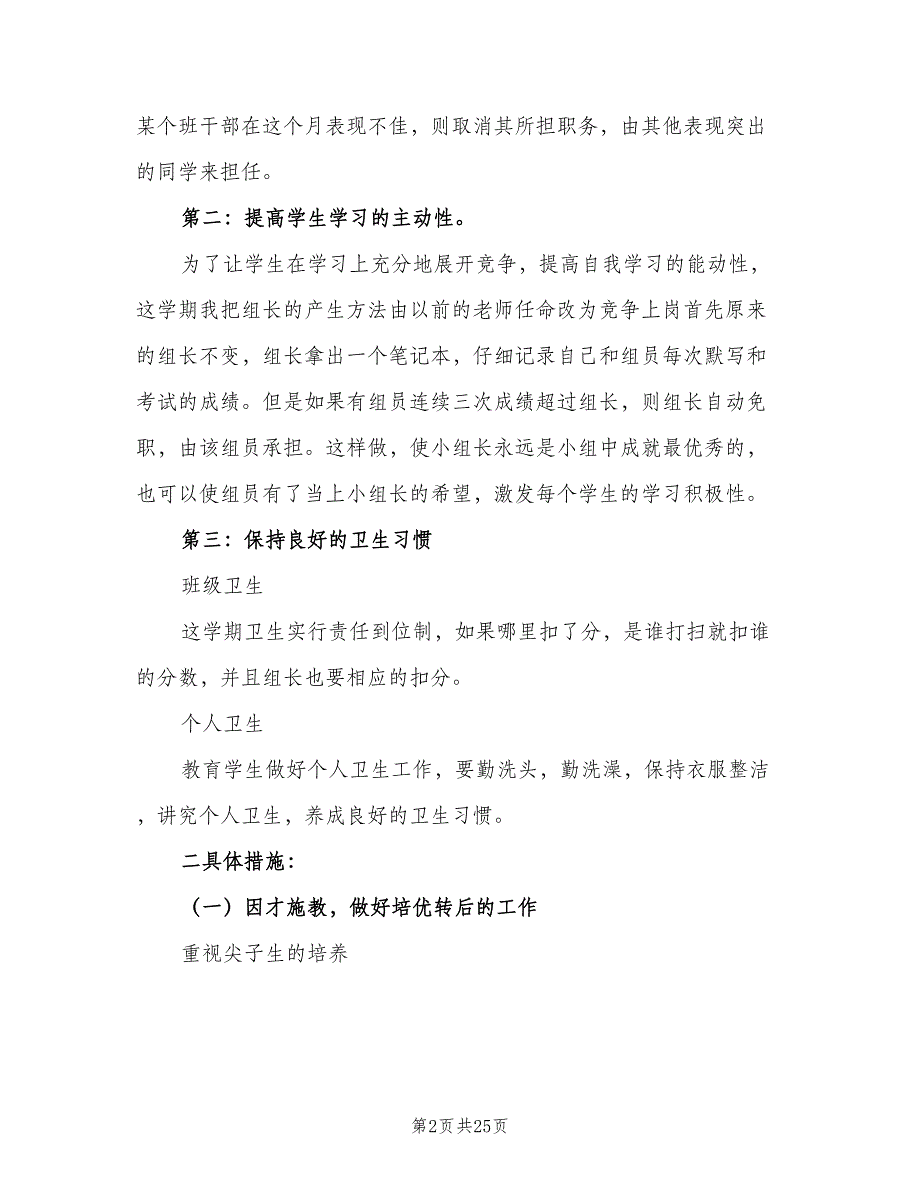 某个班干部在这个月表现不佳，则取消其所担职务，由其他表现突出的同学来担任。

第二：提高学生学习的主动性。

为了让学生在学习上充分地展开竞争，提高自我学习的能动性，这学期我把组长的产生方法由以前的老师任命改为竞争上岗首先原来的组长不变，组长拿出一个笔记本，仔细记录自己和组员每次默写和考试的成绩。但是如果有组员连续三次成绩超过组长，则组长自动免职，由该组员承担。这样做，使小组长永远是小组中成就最优秀的，也可以使组员有了当上小组长的希望，激发每个学生的学习积极性。

第三：保持良好的卫生习惯

班级卫生

这学期卫生实行责任到位制，如果哪里扣了分，是谁打扫就扣谁的分数，并且组长也要相应的扣分。

个人卫生

教育学生做好个人卫生工作，要勤洗头，勤洗澡，保持衣服整洁，讲究个人卫生，养成良好的卫生习惯。

二具体措施：

（一）因才施教，做好培优转后的工作

重视尖子生的培养

第2页 共25页